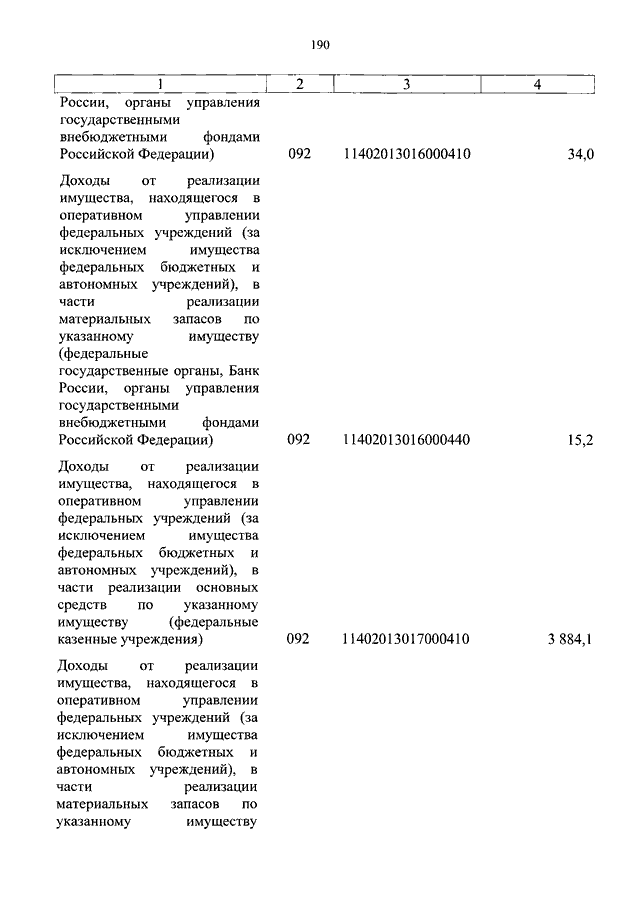 190

| 1 | 2 | 3 | 4 |
|---|---|---|---|
| России, органы управления государственными внебюджетными фондами Российской Федерации) | 092 | 11402013016000410 | 34,0 |
| Доходы от реализации имущества, находящегося в оперативном управлении федеральных учреждений (за исключением имущества федеральных бюджетных и автономных учреждений), в части реализации материальных запасов по указанному имуществу (федеральные государственные органы, Банк России, органы управления государственными внебюджетными фондами Российской Федерации) | 092 | 11402013016000440 | 15,2 |
| Доходы от реализации имущества, находящегося в оперативном управлении федеральных учреждений (за исключением имущества федеральных бюджетных и автономных учреждений), в части реализации основных средств по указанному имуществу (федеральные казенные учреждения) | 092 | 11402013017000410 | 3 884,1 |
| Доходы от реализации имущества, находящегося в оперативном управлении федеральных учреждений (за исключением имущества федеральных бюджетных и автономных учреждений), в части реализации материальных запасов по указанному имуществу | | | |